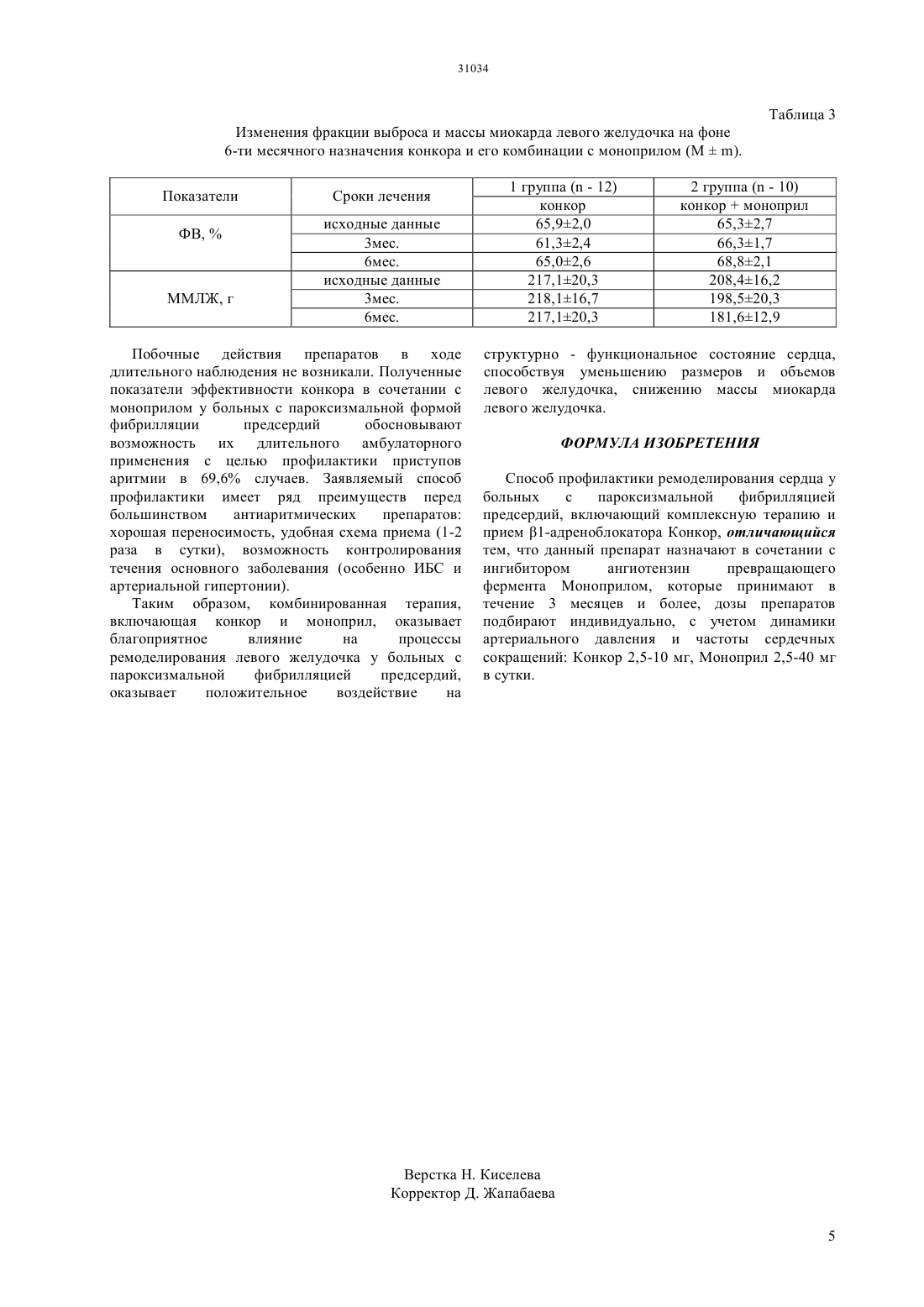 31034

Таблица 3

Изменения фракции выброса и массы миокарда левого желудочка на фоне 6-ти месячного назначения конкора и его комбинации с моноприлом (M ± m).

| Показатели | Сроки лечения | 1 группа (n - 12) конкор | 2 группа (n - 10) конкор + моноприл |
|---|---|---|---|
| ФВ, % | исходные данные | 65,9±2,0 | 65,3±2,7 |
| | 3мес. | 61,3±2,4 | 66,3±1,7 |
| | 6мес. | 65,0±2,6 | 68,8±2,1 |
| ММЛЖ, г | исходные данные | 217,1±20,3 | 208,4±16,2 |
| | 3мес. | 218,1±16,7 | 198,5±20,3 |
| | 6мес. | 217,1±20,3 | 181,6±12,9 |

Побочные действия препаратов в ходе длительного наблюдения не возникали. Полученные показатели эффективности конкора в сочетании с моноприлом у больных с пароксизмальной формой фибрилляции предсердий обосновывают возможность их длительного амбулаторного применения с целью профилактики приступов аритмии в 69,6% случаев. Заявляемый способ профилактики имеет ряд преимуществ перед большинством антиаритмических препаратов: хорошая переносимость, удобная схема приема (1-2 раза в сутки), возможность контролирования течения основного заболевания (особенно ИБС и артериальной гипертонии).

Таким образом, комбинированная терапия, включающая конкор и моноприл, оказывает благоприятное влияние на процессы ремоделирования левого желудочка у больных с пароксизмальной фибрилляцией предсердий, оказывает положительное воздействие на структурно - функциональное состояние сердца, способствуя уменьшению размеров и объемов левого желудочка, снижению массы миокарда левого желудочка.

ФОРМУЛА ИЗОБРЕТЕНИЯ

Способ профилактики ремоделирования сердца у больных с пароксизмальной фибрилляцией предсердий, включающий комплексную терапию и прием β1-адреноблокатора Конкор, отличающийся тем, что данный препарат назначают в сочетании с ингибитором ангиотензин превращающего фермента Моноприлом, которые принимают в течение 3 месяцев и более, дозы препаратов подбирают индивидуально, с учетом динамики артериального давления и частоты сердечных сокращений: Конкор 2,5-10 мг, Моноприл 2,5-40 мг в сутки.

Верстка Н. Киселева
Корректор Д. Жапабаева

5